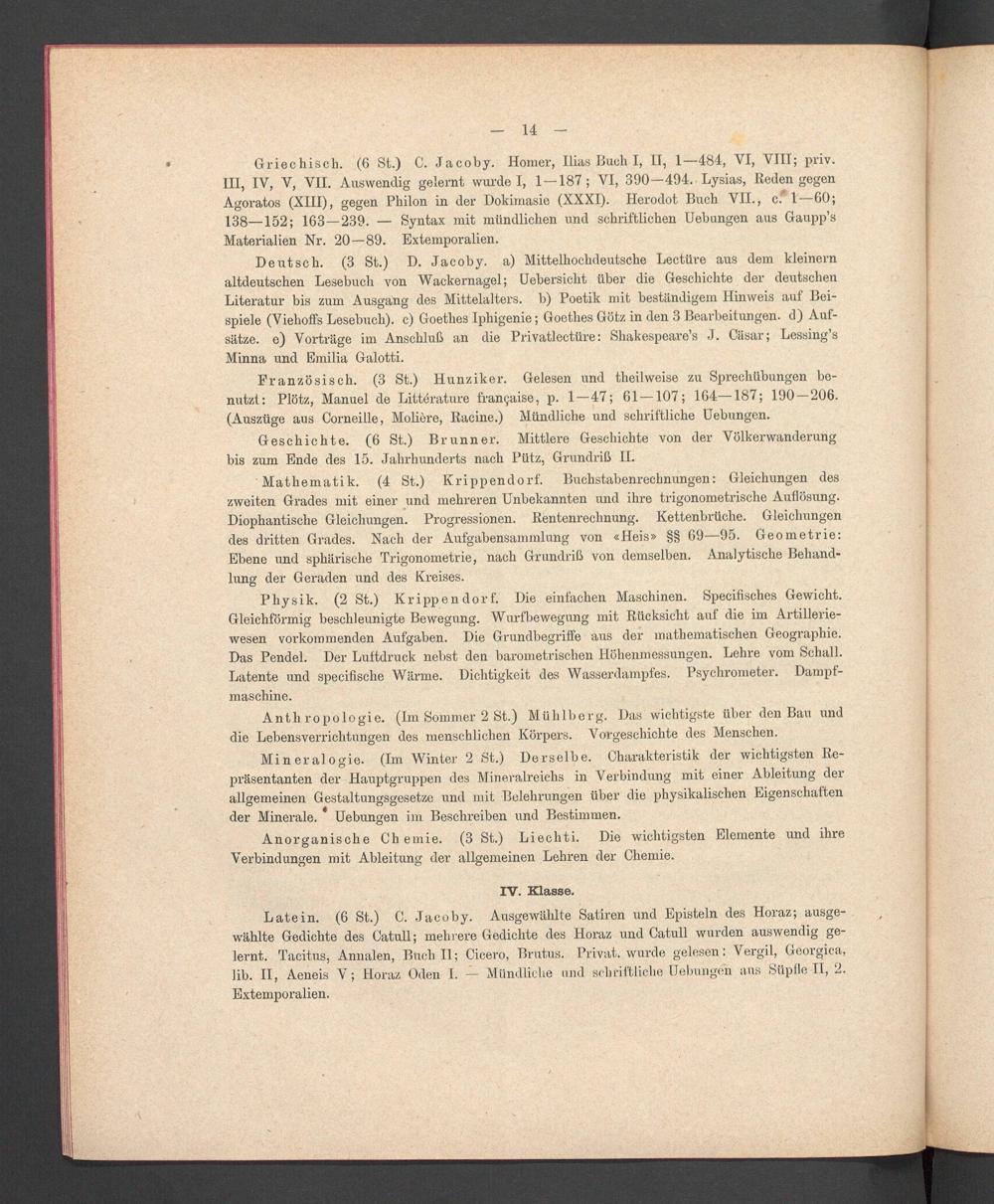 — 14 —

Griechisch. (6 St.) C. Jacoby. Homer, Ilias Buch I, II, 1—484, VI, VIII; priv. III, IV, V, VII. Auswendig gelernt wurde I, 1—187; VI, 390—494. Lysias, Reden gegen Agoratos (XIII), gegen Philon in der Dokimasie (XXXI). Herodot Buch VII., c. 1—60; 138—152; 163—239. — Syntax mit mündlichen und schriftlichen Uebungen aus Gaupp's Materialien Nr. 20—89. Extemporalien.

Deutsch. (3 St.) D. Jacoby. a) Mittelhochdeutsche Lectüre aus dem kleinern altdeutschen Lesebuch von Wackernagel; Uebersicht über die Geschichte der deutschen Literatur bis zum Ausgang des Mittelalters. b) Poetik mit beständigem Hinweis auf Beispiele (Viehoffs Lesebuch). c) Goethes Iphigenie; Goethes Götz in den 3 Bearbeitungen. d) Aufsätze. e) Vorträge im Anschluß an die Privatlectüre: Shakespeare's J. Cäsar; Lessing's Minna und Emilia Galotti.

Französisch. (3 St.) Hunziker. Gelesen und theilweise zu Sprechübungen benutzt: Plötz, Manuel de Littérature française, p. 1—47; 61—107; 164—187; 190—206. (Auszüge aus Corneille, Molière, Racine.) Mündliche und schriftliche Uebungen.

Geschichte. (6 St.) Brunner. Mittlere Geschichte von der Völkerwanderung bis zum Ende des 15. Jahrhunderts nach Pütz, Grundriß II.

Mathematik. (4 St.) Krippendorf. Buchstabenrechnungen: Gleichungen des zweiten Grades mit einer und mehreren Unbekannten und ihre trigonometrische Auflösung. Diophantische Gleichungen. Progressionen. Rentenrechnung. Kettenbrüche. Gleichungen des dritten Grades. Nach der Aufgabensammlung von «Heis» §§ 69—95. Geometrie: Ebene und sphärische Trigonometrie, nach Grundriß von demselben. Analytische Behandlung der Geraden und des Kreises.

Physik. (2 St.) Krippendorf. Die einfachen Maschinen. Specifisches Gewicht. Gleichförmig beschleunigte Bewegung. Wurfbewegung mit Rücksicht auf die im Artilleriewesen vorkommenden Aufgaben. Die Grundbegriffe aus der mathematischen Geographie. Das Pendel. Der Luftdruck nebst den barometrischen Höhenmessungen. Lehre vom Schall. Latente und specifische Wärme. Dichtigkeit des Wasserdampfes. Psychrometer. Dampfmaschine.

Anthropologie. (Im Sommer 2 St.) Mühlberg. Das wichtigste über den Bau und die Lebensverrichtungen des menschlichen Körpers. Vorgeschichte des Menschen.

Mineralogie. (Im Winter 2 St.) Derselbe. Charakteristik der wichtigsten Repräsentanten der Hauptgruppen des Mineralreichs in Verbindung mit einer Ableitung der allgemeinen Gestaltungsgesetze und mit Belehrungen über die physikalischen Eigenschaften der Minerale. Uebungen im Beschreiben und Bestimmen.

Anorganische Chemie. (3 St.) Liechti. Die wichtigsten Elemente und ihre Verbindungen mit Ableitung der allgemeinen Lehren der Chemie.

IV. Klasse.

Latein. (6 St.) C. Jacoby. Ausgewählte Satiren und Episteln des Horaz; ausgewählte Gedichte des Catull; mehrere Gedichte des Horaz und Catull wurden auswendig gelernt. Tacitus, Annalen, Buch II; Cicero, Brutus. Privat. wurde gelesen: Vergil, Georgica, lib. II, Aeneis V; Horaz Oden I. — Mündliche und schriftliche Uebungen aus Süpfle II, 2. Extemporalien.